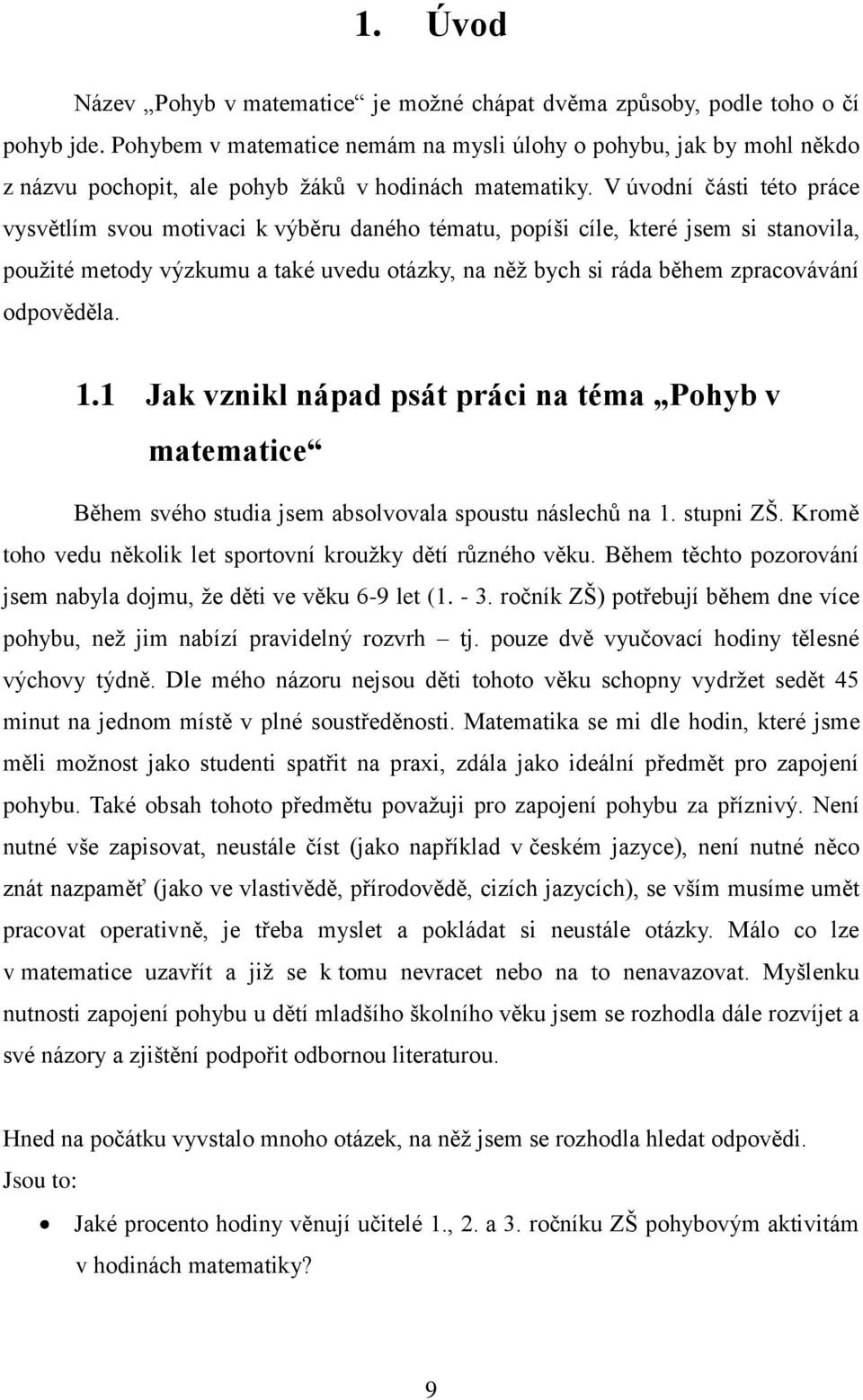 1. Úvod

Název „Pohyb v matematice“ je možné chápat dvěma způsoby, podle toho o čí pohyb jde. Pohybem v matematice nemám na mysli úlohy o pohybu, jak by mohl někdo z názvu pochopit, ale pohyb žáků v hodinách matematiky. V úvodní části této práce vysvětlím svou motivaci k výběru daného tématu, popíši cíle, které jsem si stanovila, použité metody výzkumu a také uvedu otázky, na něž bych si ráda během zpracovávání odpověděla.

1.1 Jak vznikl nápad psát práci na téma „Pohyb v matematice“

Během svého studia jsem absolvovala spoustu náslechů na 1. stupni ZŠ. Kromě toho vedu několik let sportovní kroužky dětí různého věku. Během těchto pozorování jsem nabyla dojmu, že děti ve věku 6-9 let (1. - 3. ročník ZŠ) potřebují během dne více pohybu, než jim nabízí pravidelný rozvrh – tj. pouze dvě vyučovací hodiny tělesné výchovy týdně. Dle mého názoru nejsou děti tohoto věku schopny vydržet sedět 45 minut na jednom místě v plné soustředěnosti. Matematika se mi dle hodin, které jsme měli možnost jako studenti spatřit na praxi, zdála jako ideální předmět pro zapojení pohybu. Také obsah tohoto předmětu považuji pro zapojení pohybu za příznivý. Není nutné vše zapisovat, neustále číst (jako například v českém jazyce), není nutné něco znát nazpaměť (jako ve vlastivědě, přírodovědě, cizích jazycích), se vším musíme umět pracovat operativně, je třeba myslet a pokládat si neustále otázky. Málo co lze v matematice uzavřít a již se k tomu nevracet nebo na to nenavazovat. Myšlenku nutnosti zapojení pohybu u dětí mladšího školního věku jsem se rozhodla dále rozvíjet a své názory a zjištění podpořit odbornou literaturou.

Hned na počátku vyvstalo mnoho otázek, na něž jsem se rozhodla hledat odpovědi. Jsou to:

• Jaké procento hodiny věnují učitelé 1., 2. a 3. ročníku ZŠ pohybovým aktivitám v hodinách matematiky?

9